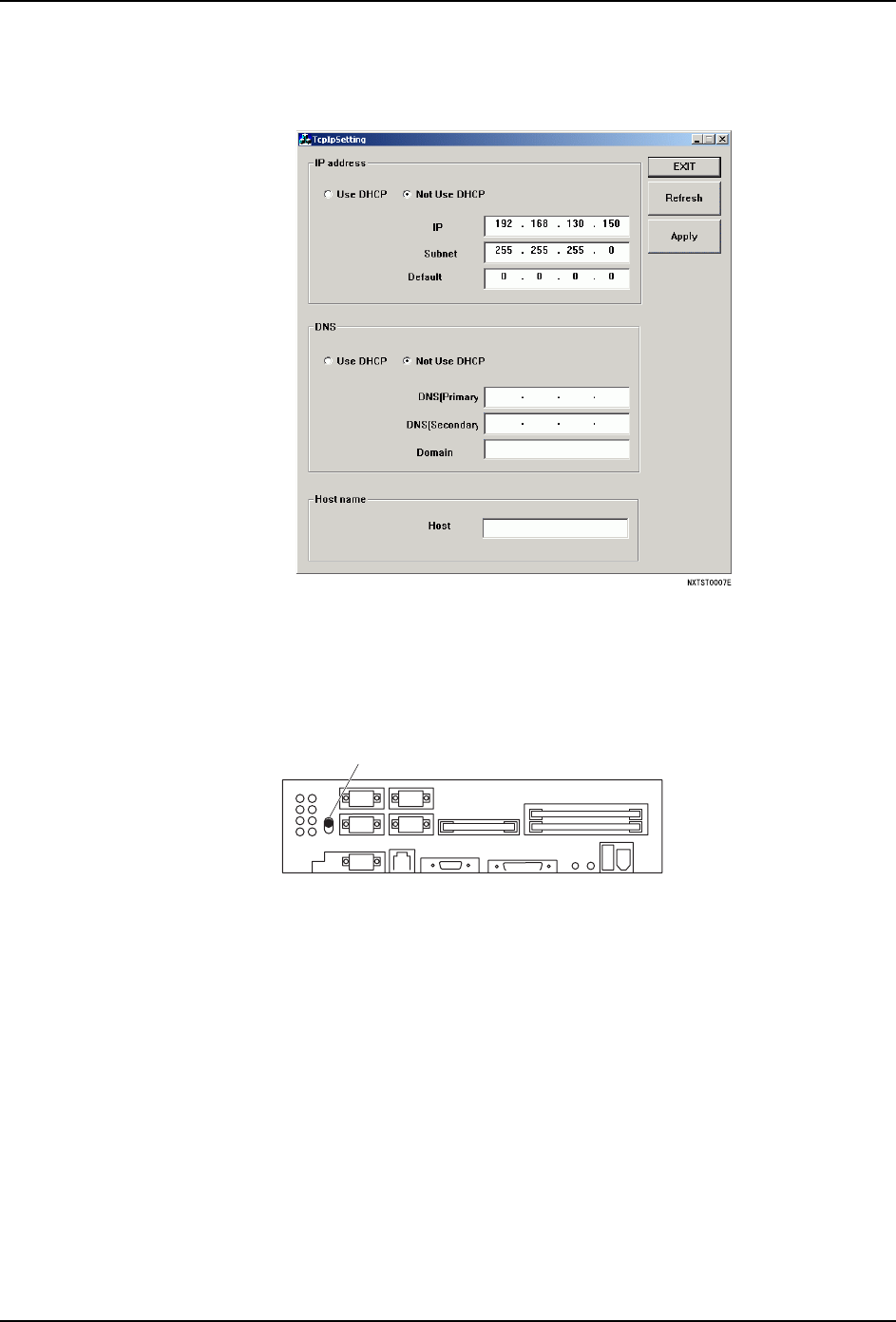 TcpIpSetting

IP address

Use DHCP

Not Use DHCP

IP 192 . 168 . 130 . 150

Subnet 255 . 255 . 255 . 0

Default 0 . 0 . 0 . 0

EXIT

Refresh

Apply

DNS

Use DHCP

Not Use DHCP

DNS(Primary . . .

DNS(Secondary . . .

Domain

Host name

Host

NXTST0007E